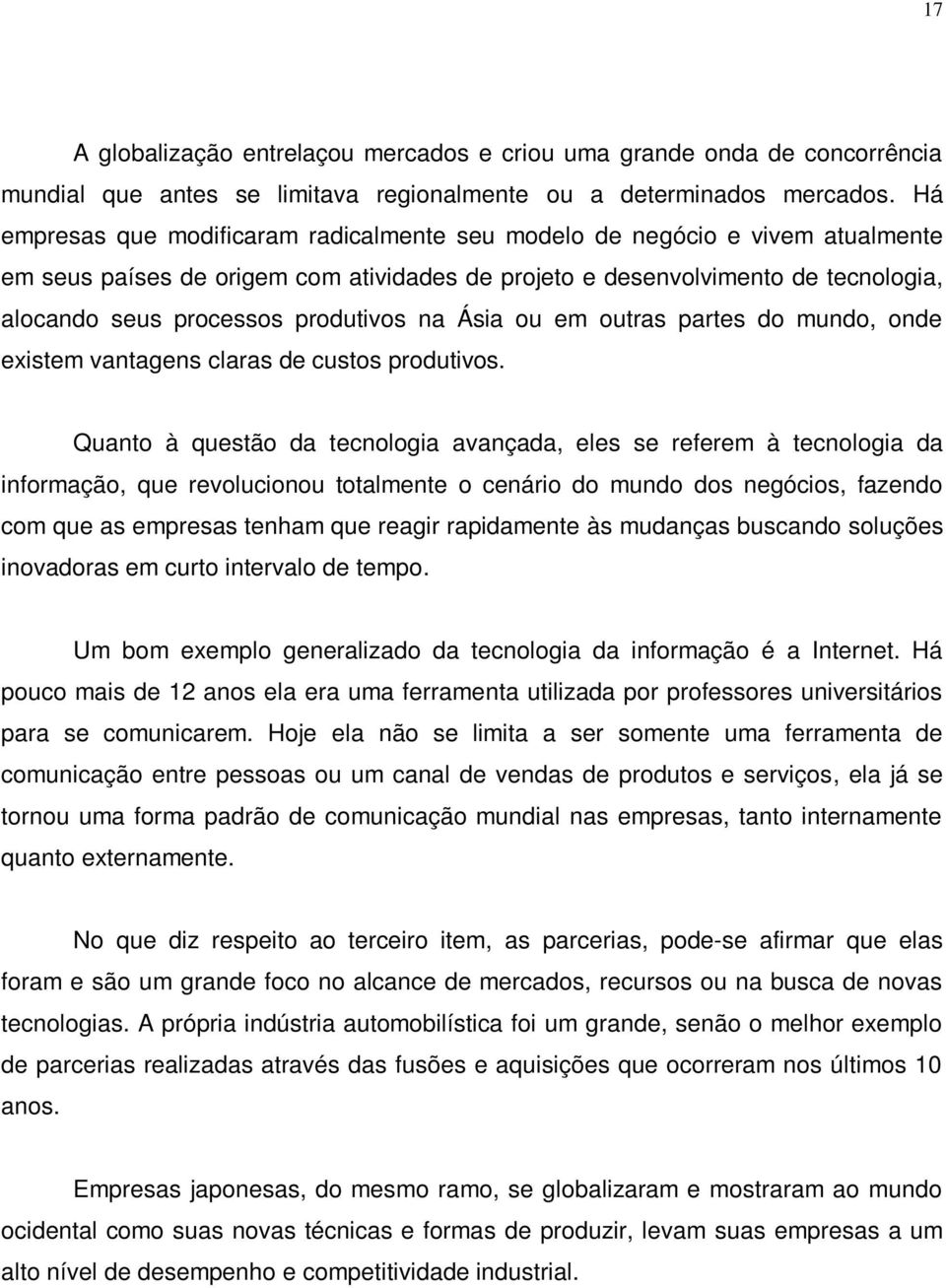 17

A globalização entrelaçou mercados e criou uma grande onda de concorrência mundial que antes se limitava regionalmente ou a determinados mercados. Há empresas que modificaram radicalmente seu modelo de negócio e vivem atualmente em seus países de origem com atividades de projeto e desenvolvimento de tecnologia, alocando seus processos produtivos na Ásia ou em outras partes do mundo, onde existem vantagens claras de custos produtivos.

Quanto à questão da tecnologia avançada, eles se referem à tecnologia da informação, que revolucionou totalmente o cenário do mundo dos negócios, fazendo com que as empresas tenham que reagir rapidamente às mudanças buscando soluções inovadoras em curto intervalo de tempo.

Um bom exemplo generalizado da tecnologia da informação é a Internet. Há pouco mais de 12 anos ela era uma ferramenta utilizada por professores universitários para se comunicarem. Hoje ela não se limita a ser somente uma ferramenta de comunicação entre pessoas ou um canal de vendas de produtos e serviços, ela já se tornou uma forma padrão de comunicação mundial nas empresas, tanto internamente quanto externamente.

No que diz respeito ao terceiro item, as parcerias, pode-se afirmar que elas foram e são um grande foco no alcance de mercados, recursos ou na busca de novas tecnologias. A própria indústria automobilística foi um grande, senão o melhor exemplo de parcerias realizadas através das fusões e aquisições que ocorreram nos últimos 10 anos.

Empresas japonesas, do mesmo ramo, se globalizaram e mostraram ao mundo ocidental como suas novas técnicas e formas de produzir, levam suas empresas a um alto nível de desempenho e competitividade industrial.